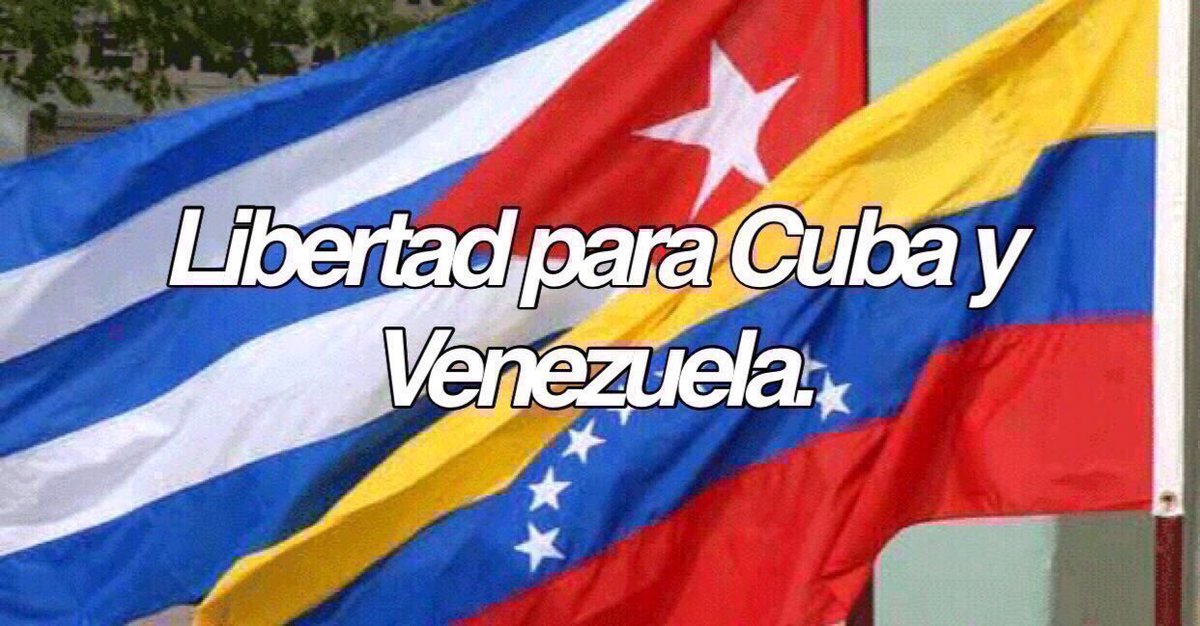 Libertad para Cuba y Venezuela.